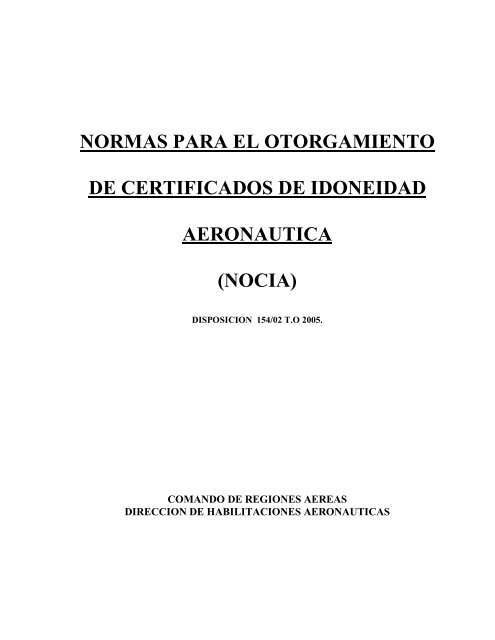 NORMAS PARA EL OTORGAMIENTO

DE CERTIFICADOS DE IDONEIDAD

AERONAUTICA

(NOCIA)

DISPOSICION 154/02 T.O 2005.

COMANDO DE REGIONES AEREAS
DIRECCION DE HABILITACIONES AERONAUTICAS